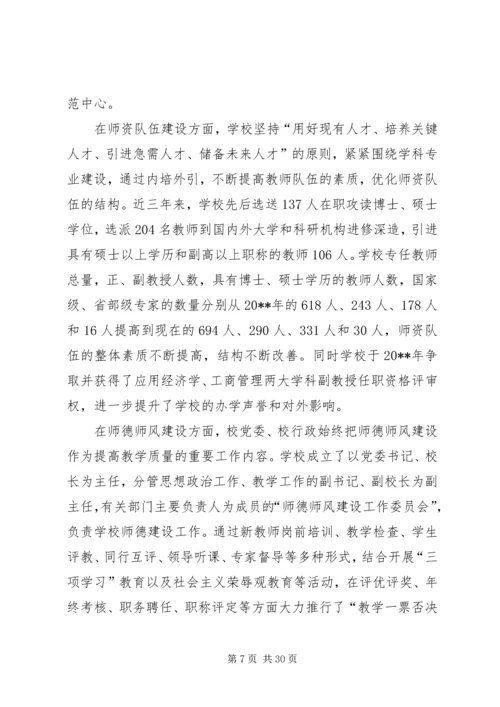 范中心。

在师资队伍建设方面，学校坚持“用好现有人才、培养关键人才、引进急需人才、储备未来人才”的原则，紧紧围绕学科专业建设，通过内培外引，不断提高教师队伍的素质，优化师资队伍的结构。近三年来，学校先后选送137人在职攻读博士、硕士学位，选派204名教师到国内外大学和科研机构进修深造，引进具有硕士以上学历和副高以上职称的教师106人。学校专任教师总量，正、副教授人数，具有博士、硕士学历的教师人数，国家级、省部级专家的数量分别从20**年的618人、243人、178人和16人提高到现在的694人、290人、331人和30人，师资队伍的整体素质不断提高，结构不断改善。同时学校于20**年争取并获得了应用经济学、工商管理两大学科副教授任职资格评审权，进一步提升了学校的办学声誉和对外影响。

在师德师风建设方面，校党委、校行政始终把师德师风建设作为提高教学质量的重要工作内容。学校成立了以党委书记、校长为主任，分管思想政治工作、教学工作的副书记、副校长为副主任，有关部门主要负责人为成员的“师德师风建设工作委员会”，负责学校师德建设工作。通过新教师岗前培训、教学检查、学生评教、同行互评、领导听课、专家督导等多种形式，结合开展“三项学习”教育以及社会主义荣辱观教育等活动，在评优评奖、年终考核、职务聘任、职称评定等方面大力推行了“教学一票否决

第7页 共30页